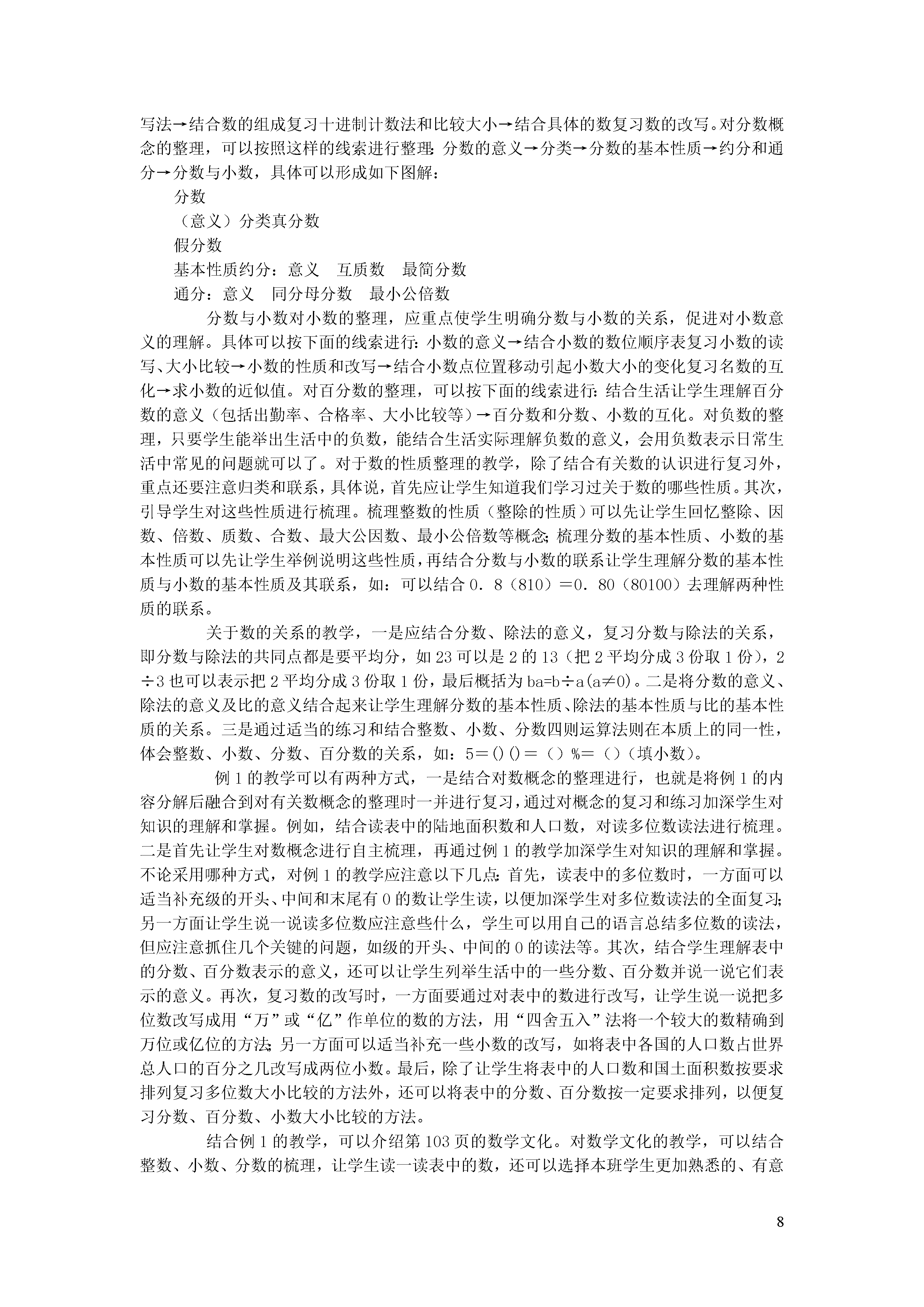 写法→结合数的组成复习十进制计数法和比较大小→结合具体的数复习数的改写。对分数概念的整理，可以按照这样的线索进行整理：分数的意义→分类→分数的基本性质→约分和通分→分数与小数，具体可以形成如下图解：

分数

（意义）分类真分数

假分数

基本性质约分：意义　互质数　最简分数

通分：意义　同分母分数　最小公倍数

分数与小数对小数的整理，应重点使学生明确分数与小数的关系，促进对小数意义的理解。具体可以按下面的线索进行：小数的意义→结合小数的数位顺序表复习小数的读写、大小比较→小数的性质和改写→结合小数点位置移动引起小数大小的变化复习名数的互化→求小数的近似值。对百分数的整理，可以按下面的线索进行：结合生活让学生理解百分数的意义（包括出勤率、合格率、大小比较等）→百分数和分数、小数的互化。对负数的整理，只要学生能举出生活中的负数，能结合生活实际理解负数的意义，会用负数表示日常生活中常见的问题就可以了。对于数的性质整理的教学，除了结合有关数的认识进行复习外，重点还要注意归类和联系，具体说，首先应让学生知道我们学习过关于数的哪些性质。其次，引导学生对这些性质进行梳理。梳理整数的性质（整除的性质）可以先让学生回忆整除、因数、倍数、质数、合数、最大公因数、最小公倍数等概念；梳理分数的基本性质、小数的基本性质可以先让学生举例说明这些性质，再结合分数与小数的联系让学生理解分数的基本性质与小数的基本性质及其联系，如：可以结合 0．8（810）＝0．80（80100）去理解两种性质的联系。

关于数的关系的教学，一是应结合分数、除法的意义，复习分数与除法的关系，即分数与除法的共同点都是要平均分，如 23 可以是 2 的 13（把 2 平均分成 3 份取 1 份），2÷3 也可以表示把 2 平均分成 3 份取 1 份，最后概括为 ba=b÷a(a≠0)。二是将分数的意义、除法的意义及比的意义结合起来让学生理解分数的基本性质、除法的基本性质与比的基本性质的关系。三是通过适当的练习和结合整数、小数、分数四则运算法则在本质上的同一性，体会整数、小数、分数、百分数的关系，如：5＝()()＝（）%＝（）（填小数）。

例 1 的教学可以有两种方式，一是结合对数概念的整理进行，也就是将例 1 的内容分解后融合到对有关数概念的整理时一并进行复习，通过对概念的复习和练习加深学生对知识的理解和掌握。例如，结合读表中的陆地面积数和人口数，对读多位数读法进行梳理。二是首先让学生对数概念进行自主梳理，再通过例 1 的教学加深学生对知识的理解和掌握。不论采用哪种方式，对例 1 的教学应注意以下几点：首先，读表中的多位数时，一方面可以适当补充级的开头、中间和末尾有 0 的数让学生读，以便加深学生对多位数读法的全面复习；另一方面让学生说一说读多位数应注意些什么，学生可以用自己的语言总结多位数的读法，但应注意抓住几个关键的问题，如级的开头、中间的 0 的读法等。其次，结合学生理解表中的分数、百分数表示的意义，还可以让学生列举生活中的一些分数、百分数并说一说它们表示的意义。再次，复习数的改写时，一方面要通过对表中的数进行改写，让学生说一说把多位数改写成用“万”或“亿”作单位的数的方法，用“四舍五入”法将一个较大的数精确到万位或亿位的方法；另一方面可以适当补充一些小数的改写，如将表中各国的人口数占世界总人口的百分之几改写成两位小数。最后，除了让学生将表中的人口数和国土面积数按要求排列复习多位数大小比较的方法外，还可以将表中的分数、百分数按一定要求排列，以便复习分数、百分数、小数大小比较的方法。

结合例 1 的教学，可以介绍第 103 页的数学文化。对数学文化的教学，可以结合整数、小数、分数的梳理，让学生读一读表中的数，还可以选择本班学生更加熟悉的、有意

8